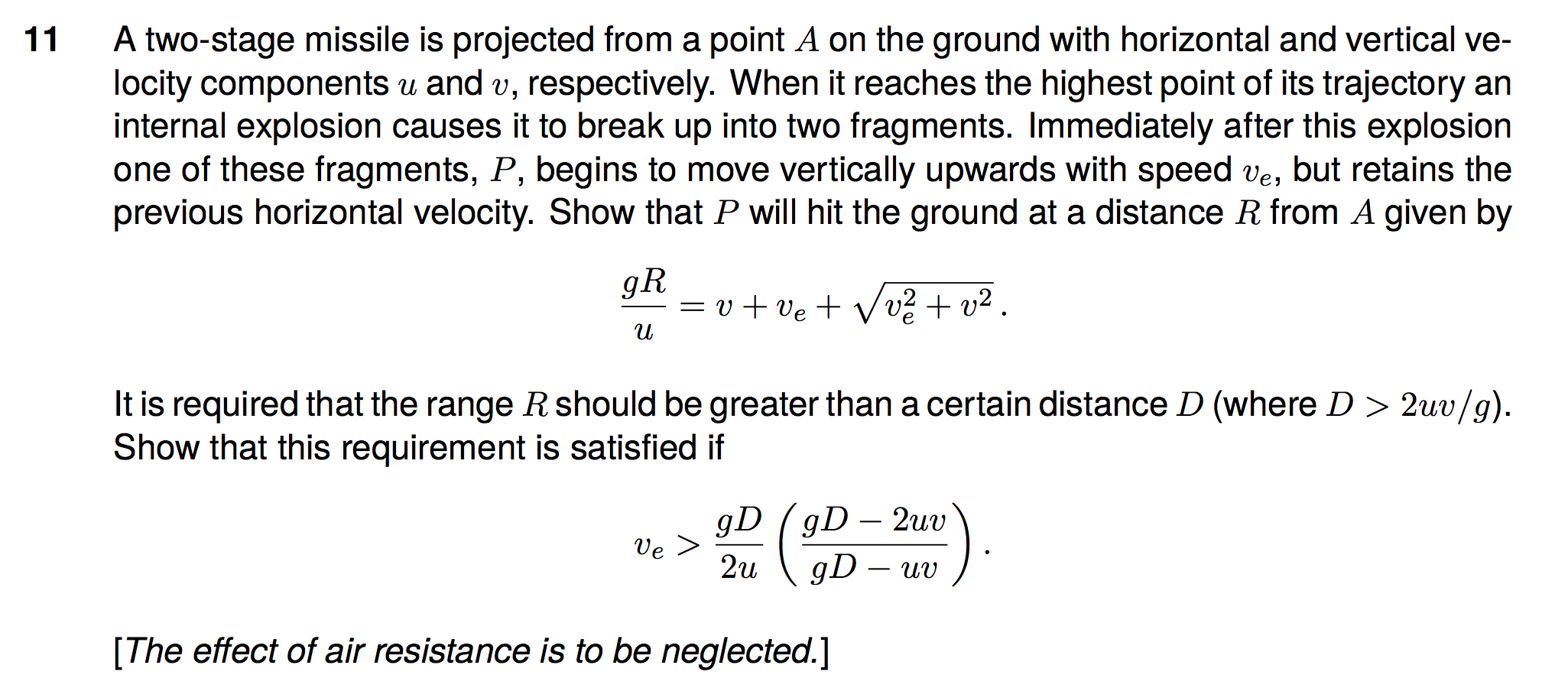 11 A two-stage missile is projected from a point $A$ on the ground with horizontal and vertical velocity components $u$ and $v$, respectively. When it reaches the highest point of its trajectory an internal explosion causes it to break up into two fragments. Immediately after this explosion one of these fragments, $P$, begins to move vertically upwards with speed $v_e$, but retains the previous horizontal velocity. Show that $P$ will hit the ground at a distance $R$ from $A$ given by

$$\frac{gR}{u} = v + v_e + \sqrt{v_e^2 + v^2}\,.$$

It is required that the range $R$ should be greater than a certain distance $D$ (where $D > 2uv/g$). Show that this requirement is satisfied if

$$v_e > \frac{gD}{2u}\left(\frac{gD - 2uv}{gD - uv}\right).$$

[The effect of air resistance is to be neglected.]